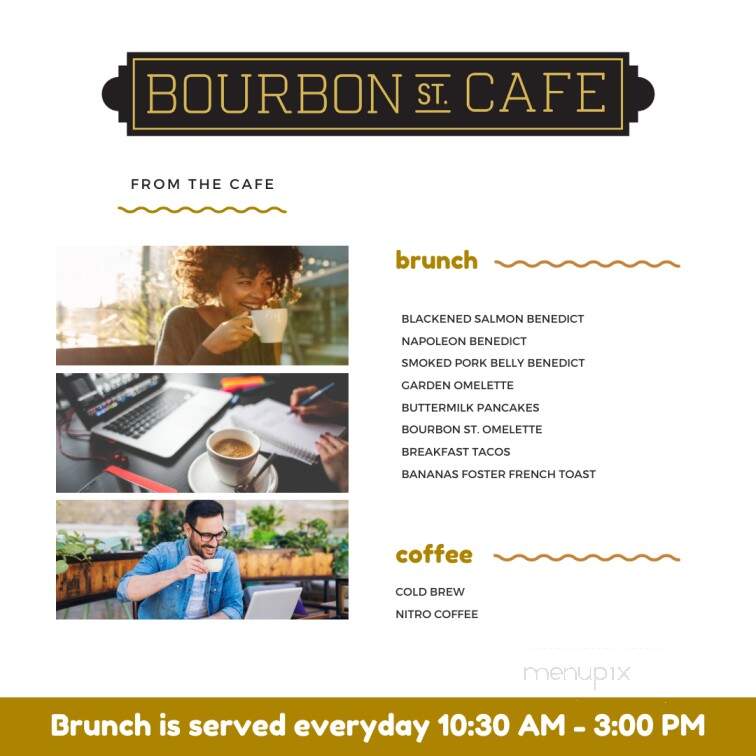 BOURBON ST. CAFE

FROM THE CAFE

brunch

BLACKENED SALMON BENEDICT
NAPOLEON BENEDICT
SMOKED PORK BELLY BENEDICT
GARDEN OMELETTE
BUTTERMILK PANCAKES
BOURBON ST. OMELETTE
BREAKFAST TACOS
BANANAS FOSTER FRENCH TOAST

coffee

COLD BREW
NITRO COFFEE

menupix

Brunch is served everyday 10:30 AM - 3:00 PM